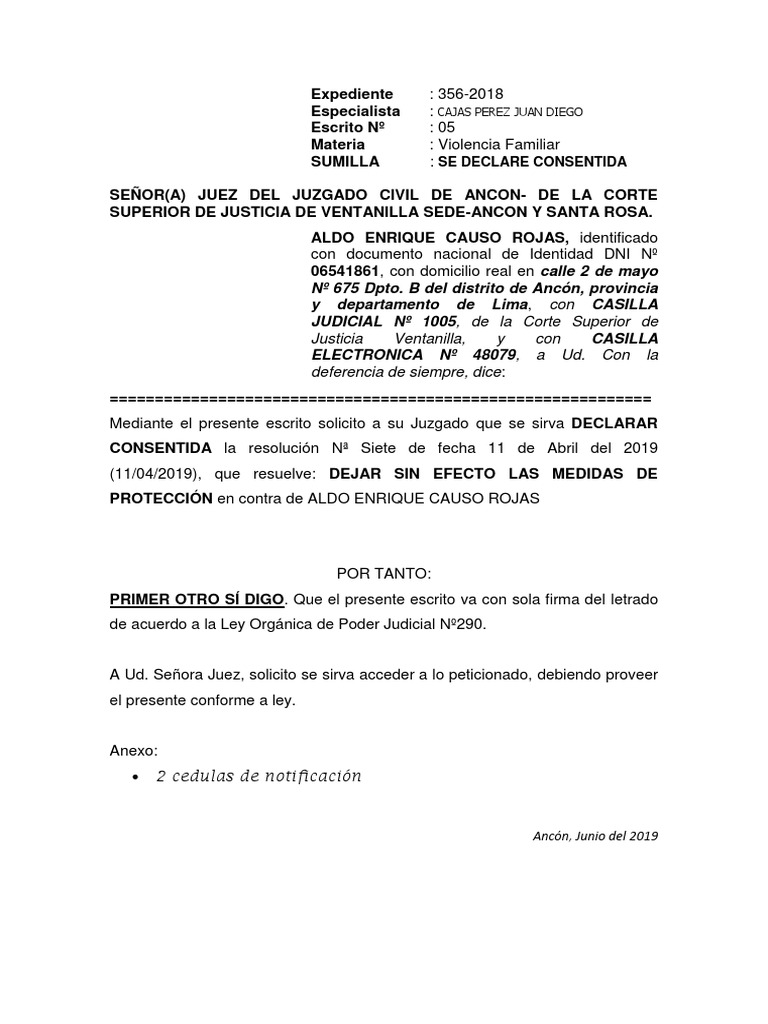 Expediente : 356-2018
Especialista : CAJAS PEREZ JUAN DIEGO
Escrito Nº : 05
Materia : Violencia Familiar
SUMILLA : SE DECLARE CONSENTIDA

SEÑOR(A) JUEZ DEL JUZGADO CIVIL DE ANCON- DE LA CORTE SUPERIOR DE JUSTICIA DE VENTANILLA SEDE-ANCON Y SANTA ROSA.

ALDO ENRIQUE CAUSO ROJAS, identificado con documento nacional de Identidad DNI Nº 06541861, con domicilio real en calle 2 de mayo Nº 675 Dpto. B del distrito de Ancón, provincia y departamento de Lima, con CASILLA JUDICIAL Nº 1005, de la Corte Superior de Justicia Ventanilla, y con CASILLA ELECTRONICA Nº 48079, a Ud. Con la deferencia de siempre, dice:

==========================================================

Mediante el presente escrito solicito a su Juzgado que se sirva DECLARAR CONSENTIDA la resolución Nª Siete de fecha 11 de Abril del 2019 (11/04/2019), que resuelve: DEJAR SIN EFECTO LAS MEDIDAS DE PROTECCIÓN en contra de ALDO ENRIQUE CAUSO ROJAS

POR TANTO:

PRIMER OTRO SÍ DIGO. Que el presente escrito va con sola firma del letrado de acuerdo a la Ley Orgánica de Poder Judicial Nº290.

A Ud. Señora Juez, solicito se sirva acceder a lo peticionado, debiendo proveer el presente conforme a ley.

Anexo:
• 2 cedulas de notificación

Ancón, Junio del 2019